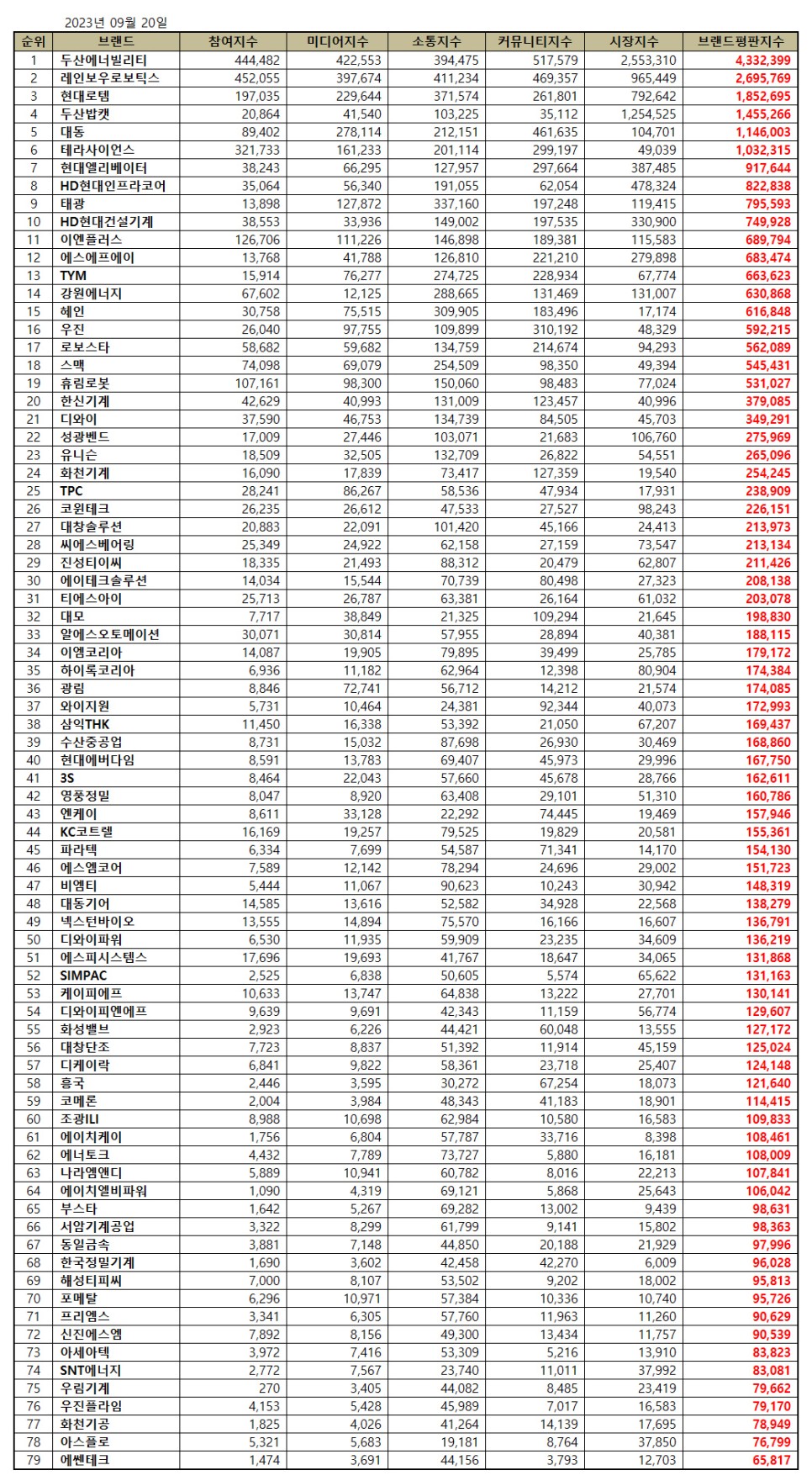 2023년 09월 20일

| 순위 | 브랜드 | 참여지수 | 미디어지수 | 소통지수 | 커뮤니티지수 | 시장지수 | 브랜드평판지수 |
|---|---|---|---|---|---|---|---|
| 1 | 두산에너빌리티 | 444,482 | 422,553 | 394,475 | 517,579 | 2,553,310 | 4,332,399 |
| 2 | 레인보우로보틱스 | 452,055 | 397,674 | 411,234 | 469,357 | 965,449 | 2,695,769 |
| 3 | 현대로템 | 197,035 | 229,644 | 371,574 | 261,801 | 792,642 | 1,852,695 |
| 4 | 두산밥캣 | 20,864 | 41,540 | 103,225 | 35,112 | 1,254,525 | 1,455,266 |
| 5 | 대동 | 89,402 | 278,114 | 212,151 | 461,635 | 104,701 | 1,146,003 |
| 6 | 테라사이언스 | 321,733 | 161,233 | 201,114 | 299,197 | 49,039 | 1,032,315 |
| 7 | 현대엘리베이터 | 38,243 | 66,295 | 127,957 | 297,664 | 387,485 | 917,644 |
| 8 | HD현대인프라코어 | 35,064 | 56,340 | 191,055 | 62,054 | 478,324 | 822,838 |
| 9 | 태광 | 13,898 | 127,872 | 337,160 | 197,248 | 119,415 | 795,593 |
| 10 | HD현대건설기계 | 38,553 | 33,936 | 149,002 | 197,535 | 330,900 | 749,928 |
| 11 | 이엔플러스 | 126,706 | 111,226 | 146,898 | 189,381 | 115,583 | 689,794 |
| 12 | 에스에프에이 | 13,768 | 41,788 | 126,810 | 221,210 | 279,898 | 683,474 |
| 13 | TYM | 15,914 | 76,277 | 274,725 | 228,934 | 67,774 | 663,623 |
| 14 | 강원에너지 | 67,602 | 12,125 | 288,665 | 131,469 | 131,007 | 630,868 |
| 15 | 혜인 | 30,758 | 75,515 | 309,905 | 183,496 | 17,174 | 616,848 |
| 16 | 우진 | 26,040 | 97,755 | 109,899 | 310,192 | 48,329 | 592,215 |
| 17 | 로보스타 | 58,682 | 59,682 | 134,759 | 214,674 | 94,293 | 562,089 |
| 18 | 스맥 | 74,098 | 69,079 | 254,509 | 98,350 | 49,394 | 545,431 |
| 19 | 휴림로봇 | 107,161 | 98,300 | 150,060 | 98,483 | 77,024 | 531,027 |
| 20 | 한신기계 | 42,629 | 40,993 | 131,009 | 123,457 | 40,996 | 379,085 |
| 21 | 디와이 | 37,590 | 46,753 | 134,739 | 84,505 | 45,703 | 349,291 |
| 22 | 성광벤드 | 17,009 | 27,446 | 103,071 | 21,683 | 106,760 | 275,969 |
| 23 | 유니슨 | 18,509 | 32,505 | 132,709 | 26,822 | 54,551 | 265,096 |
| 24 | 화천기계 | 16,090 | 17,839 | 73,417 | 127,359 | 19,540 | 254,245 |
| 25 | TPC | 28,241 | 86,267 | 58,536 | 47,934 | 17,931 | 238,909 |
| 26 | 코윈테크 | 26,235 | 26,612 | 47,533 | 27,527 | 98,243 | 226,151 |
| 27 | 대창솔루션 | 20,883 | 22,091 | 101,420 | 45,166 | 24,413 | 213,973 |
| 28 | 씨에스베어링 | 25,349 | 24,922 | 62,158 | 27,159 | 73,547 | 213,134 |
| 29 | 진성티이씨 | 18,335 | 21,493 | 88,312 | 20,479 | 62,807 | 211,426 |
| 30 | 에이테크솔루션 | 14,034 | 15,544 | 70,739 | 80,498 | 27,323 | 208,138 |
| 31 | 티에스아이 | 25,713 | 26,787 | 63,381 | 26,164 | 61,032 | 203,078 |
| 32 | 대모 | 7,717 | 38,849 | 21,325 | 109,294 | 21,645 | 198,830 |
| 33 | 알에스오토메이션 | 30,071 | 30,814 | 57,955 | 28,894 | 40,381 | 188,115 |
| 34 | 이엠코리아 | 14,087 | 19,905 | 79,895 | 39,499 | 25,785 | 179,172 |
| 35 | 하이록코리아 | 6,936 | 11,182 | 62,964 | 12,398 | 80,904 | 174,384 |
| 36 | 광림 | 8,846 | 72,741 | 56,712 | 14,212 | 21,574 | 174,085 |
| 37 | 와이지원 | 5,731 | 10,464 | 24,381 | 92,344 | 40,073 | 172,993 |
| 38 | 삼익THK | 11,450 | 16,338 | 53,392 | 21,050 | 67,207 | 169,437 |
| 39 | 수산중공업 | 8,731 | 15,032 | 87,698 | 26,930 | 30,469 | 168,860 |
| 40 | 현대에버다임 | 8,591 | 13,783 | 69,407 | 45,973 | 29,996 | 167,750 |
| 41 | 3S | 8,464 | 22,043 | 57,660 | 45,678 | 28,766 | 162,611 |
| 42 | 영풍정밀 | 8,047 | 8,920 | 63,408 | 29,101 | 51,310 | 160,786 |
| 43 | 엔케이 | 8,611 | 33,128 | 22,292 | 74,445 | 19,469 | 157,946 |
| 44 | KC코트렐 | 16,169 | 19,257 | 79,525 | 19,829 | 20,581 | 155,361 |
| 45 | 파라텍 | 6,334 | 7,699 | 54,587 | 71,341 | 14,170 | 154,130 |
| 46 | 에스엠코어 | 7,589 | 12,142 | 78,294 | 24,696 | 29,002 | 151,723 |
| 47 | 비엠티 | 5,444 | 11,067 | 90,623 | 10,243 | 30,942 | 148,319 |
| 48 | 대동기어 | 14,585 | 13,616 | 52,582 | 34,928 | 22,568 | 138,279 |
| 49 | 넥스턴바이오 | 13,555 | 14,894 | 75,570 | 16,166 | 16,607 | 136,791 |
| 50 | 디와이파워 | 6,530 | 11,935 | 59,909 | 23,235 | 34,609 | 136,219 |
| 51 | 에스피시스템스 | 17,696 | 19,693 | 41,767 | 18,647 | 34,065 | 131,868 |
| 52 | SIMPAC | 2,525 | 6,838 | 50,605 | 5,574 | 65,622 | 131,163 |
| 53 | 케이피에프 | 10,633 | 13,747 | 64,838 | 13,222 | 27,701 | 130,141 |
| 54 | 디와이피엔에프 | 9,639 | 9,691 | 42,343 | 11,159 | 56,774 | 129,607 |
| 55 | 화성밸브 | 2,923 | 6,226 | 44,421 | 60,048 | 13,555 | 127,172 |
| 56 | 대창단조 | 7,723 | 8,837 | 51,392 | 11,914 | 45,159 | 125,024 |
| 57 | 디케이락 | 6,841 | 9,822 | 58,361 | 23,718 | 25,407 | 124,148 |
| 58 | 흥국 | 2,446 | 3,595 | 30,272 | 67,254 | 18,073 | 121,640 |
| 59 | 코메론 | 2,004 | 3,984 | 48,343 | 41,183 | 18,901 | 114,415 |
| 60 | 조광ILI | 8,988 | 10,698 | 62,984 | 10,580 | 16,583 | 109,833 |
| 61 | 에이치케이 | 1,756 | 6,804 | 57,787 | 33,716 | 8,398 | 108,461 |
| 62 | 에너토크 | 4,432 | 7,789 | 73,727 | 5,880 | 16,181 | 108,009 |
| 63 | 나라엠앤디 | 5,889 | 10,941 | 60,782 | 8,016 | 22,213 | 107,841 |
| 64 | 에이치엘비파워 | 1,090 | 4,319 | 69,121 | 5,868 | 25,643 | 106,042 |
| 65 | 부스타 | 1,642 | 5,267 | 69,282 | 13,002 | 9,439 | 98,631 |
| 66 | 서암기계공업 | 3,322 | 8,299 | 61,799 | 9,141 | 15,802 | 98,363 |
| 67 | 동일금속 | 3,881 | 7,148 | 44,850 | 20,188 | 21,929 | 97,996 |
| 68 | 한국정밀기계 | 1,690 | 3,602 | 42,458 | 42,270 | 6,009 | 96,028 |
| 69 | 해성티피씨 | 7,000 | 8,107 | 53,502 | 9,202 | 18,002 | 95,813 |
| 70 | 포메탈 | 6,296 | 10,971 | 57,384 | 10,336 | 10,740 | 95,726 |
| 71 | 프리엠스 | 3,341 | 6,305 | 57,760 | 11,963 | 11,260 | 90,629 |
| 72 | 신진에스엠 | 7,892 | 8,156 | 49,300 | 13,434 | 11,757 | 90,539 |
| 73 | 아세아텍 | 3,972 | 7,416 | 53,309 | 5,216 | 13,910 | 83,823 |
| 74 | SNT에너지 | 2,772 | 7,567 | 23,740 | 11,011 | 37,992 | 83,081 |
| 75 | 우림기계 | 270 | 3,405 | 44,082 | 8,485 | 23,419 | 79,662 |
| 76 | 우진플라임 | 4,153 | 5,428 | 45,989 | 7,017 | 16,583 | 79,170 |
| 77 | 화천기공 | 1,825 | 4,026 | 41,264 | 14,139 | 17,695 | 78,949 |
| 78 | 아스플로 | 5,321 | 5,683 | 19,181 | 8,764 | 37,850 | 76,799 |
| 79 | 에쎈테크 | 1,474 | 3,691 | 44,156 | 3,793 | 12,703 | 65,817 |